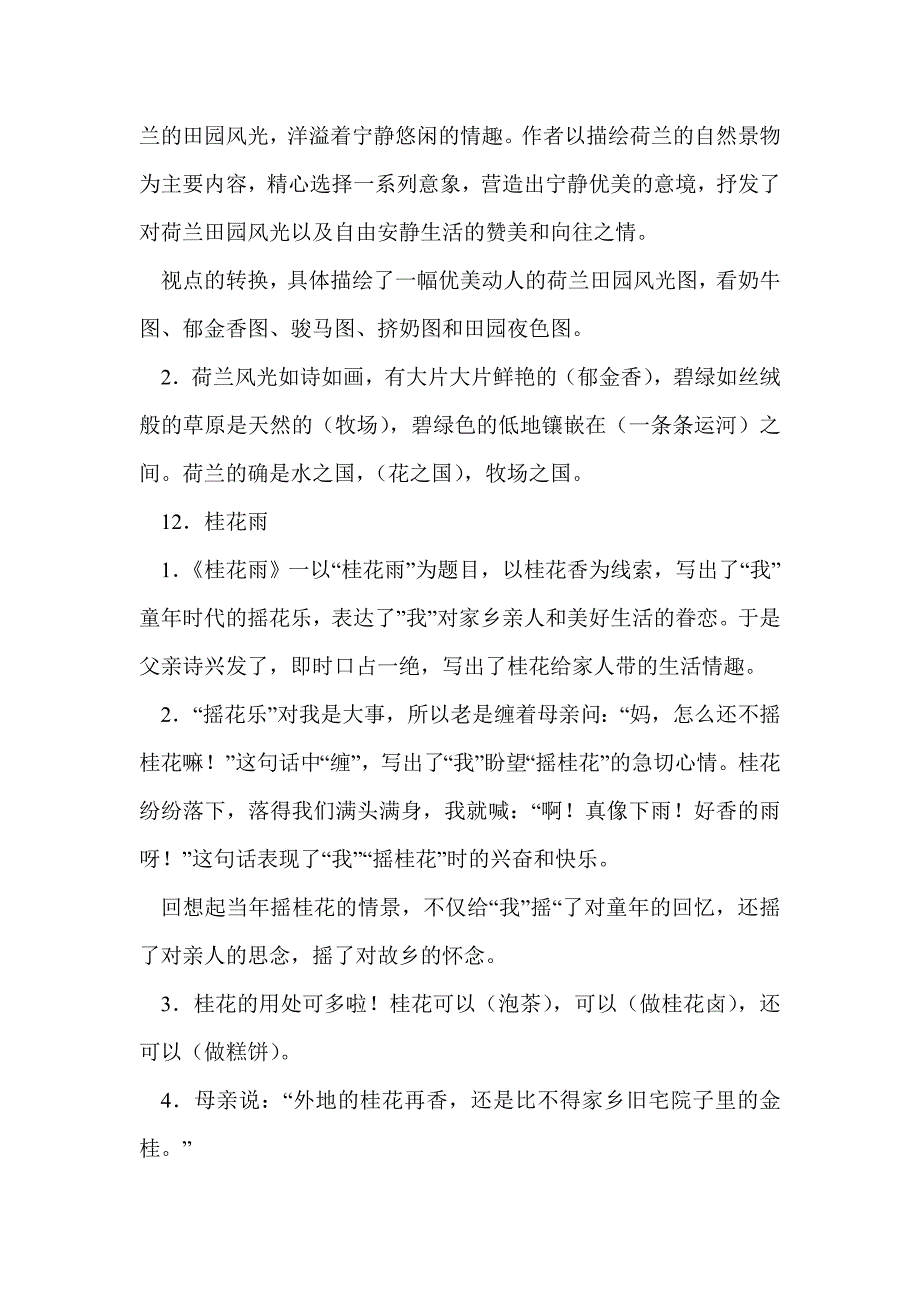 兰的田园风光，洋溢着宁静悠闲的情趣。作者以描绘荷兰的自然景物为主要内容，精心选择一系列意象，营造出宁静优美的意境，抒发了对荷兰田园风光以及自由安静生活的赞美和向往之情。

视点的转换，具体描绘了一幅优美动人的荷兰田园风光图，看奶牛图、郁金香图、骏马图、挤奶图和田园夜色图。

2．荷兰风光如诗如画，有大片大片鲜艳的（郁金香），碧绿如丝绒般的草原是天然的（牧场），碧绿色的低地镶嵌在（一条条运河）之间。荷兰的确是水之国，（花之国），牧场之国。

12．桂花雨

1．《桂花雨》一以“桂花雨”为题目，以桂花香为线索，写出了“我”童年时代的摇花乐，表达了”我”对家乡亲人和美好生活的眷恋。于是父亲诗兴发了，即时口占一绝，写出了桂花给家人带的生活情趣。

2．“摇花乐”对我是大事，所以老是缠着母亲问：“妈，怎么还不摇桂花嘛！”这句话中“缠”，写出了“我”盼望“摇桂花”的急切心情。桂花纷纷落下，落得我们满头满身，我就喊：“啊！真像下雨！好香的雨呀！”这句话表现了“我”“摇桂花”时的兴奋和快乐。

回想起当年摇桂花的情景，不仅给“我”摇“了对童年的回忆，还摇了对亲人的思念，摇了对故乡的怀念。

3．桂花的用处可多啦！桂花可以（泡茶），可以（做桂花卤），还可以（做糕饼）。

4．母亲说：“外地的桂花再香，还是比不得家乡旧宅院子里的金桂。”